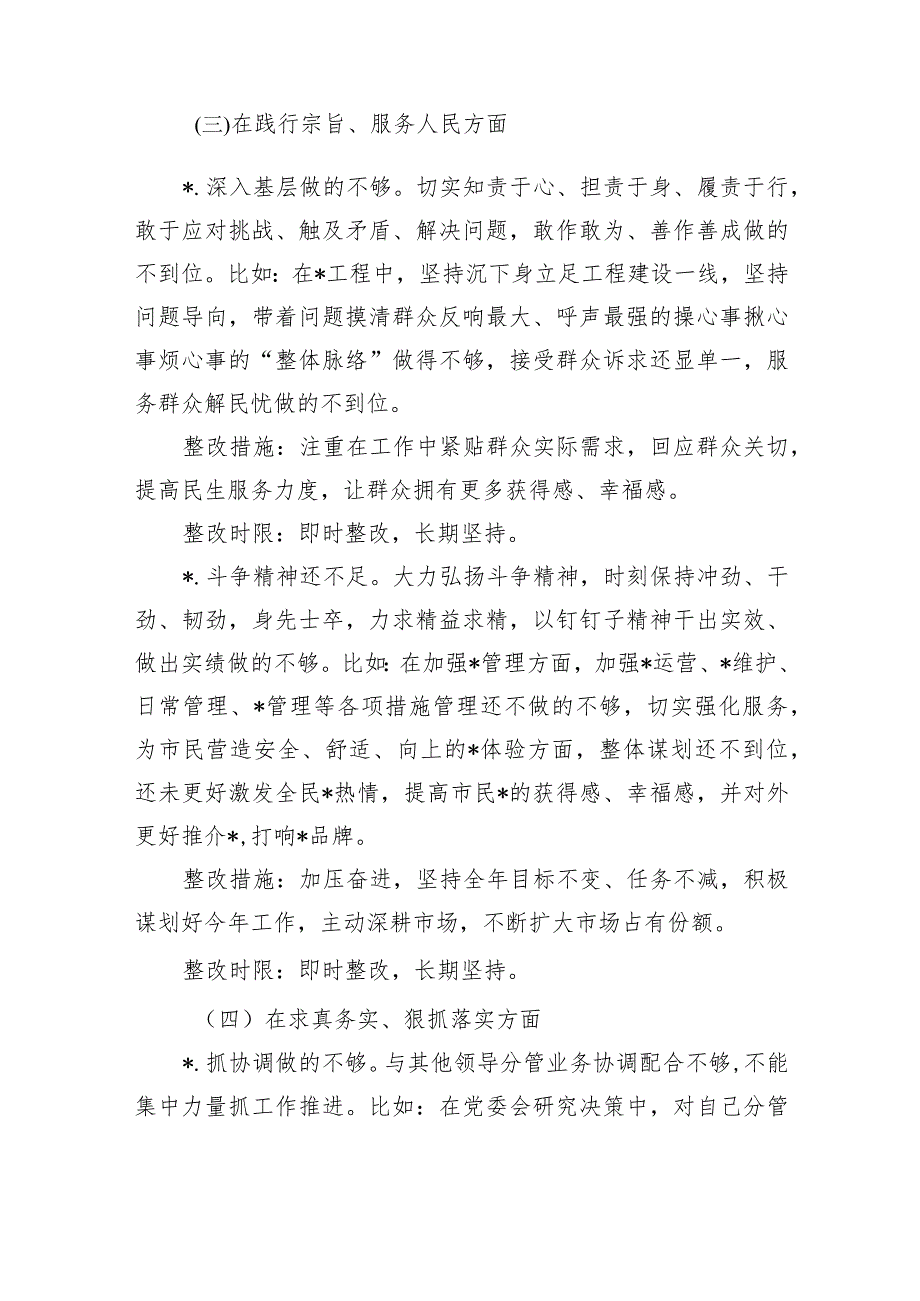 (三)在践行宗旨、服务人民方面

*.深入基层做的不够。切实知责于心、担责于身、履责于行，敢于应对挑战、触及矛盾、解决问题，敢作敢为、善作善成做的不到位。比如：在*工程中，坚持沉下身立足工程建设一线，坚持问题导向，带着问题摸清群众反响最大、呼声最强的操心事揪心事烦心事的“整体脉络”做得不够，接受群众诉求还显单一，服务群众解民忧做的不到位。

整改措施：注重在工作中紧贴群众实际需求，回应群众关切，提高民生服务力度，让群众拥有更多获得感、幸福感。

整改时限：即时整改，长期坚持。

*.斗争精神还不足。大力弘扬斗争精神，时刻保持冲劲、干劲、韧劲，身先士卒，力求精益求精，以钉钉子精神干出实效、做出实绩做的不够。比如：在加强*管理方面，加强*运营、*维护、日常管理、*管理等各项措施管理还不做的不够，切实强化服务，为市民营造安全、舒适、向上的*体验方面，整体谋划还不到位，还未更好激发全民*热情，提高市民*的获得感、幸福感，并对外更好推介*，打响*品牌。

整改措施：加压奋进，坚持全年目标不变、任务不减，积极谋划好今年工作，主动深耕市场，不断扩大市场占有份额。

整改时限：即时整改，长期坚持。

（四）在求真务实、狠抓落实方面

*.抓协调做的不够。与其他领导分管业务协调配合不够，不能集中力量抓工作推进。比如：在党委会研究决策中，对自己分管